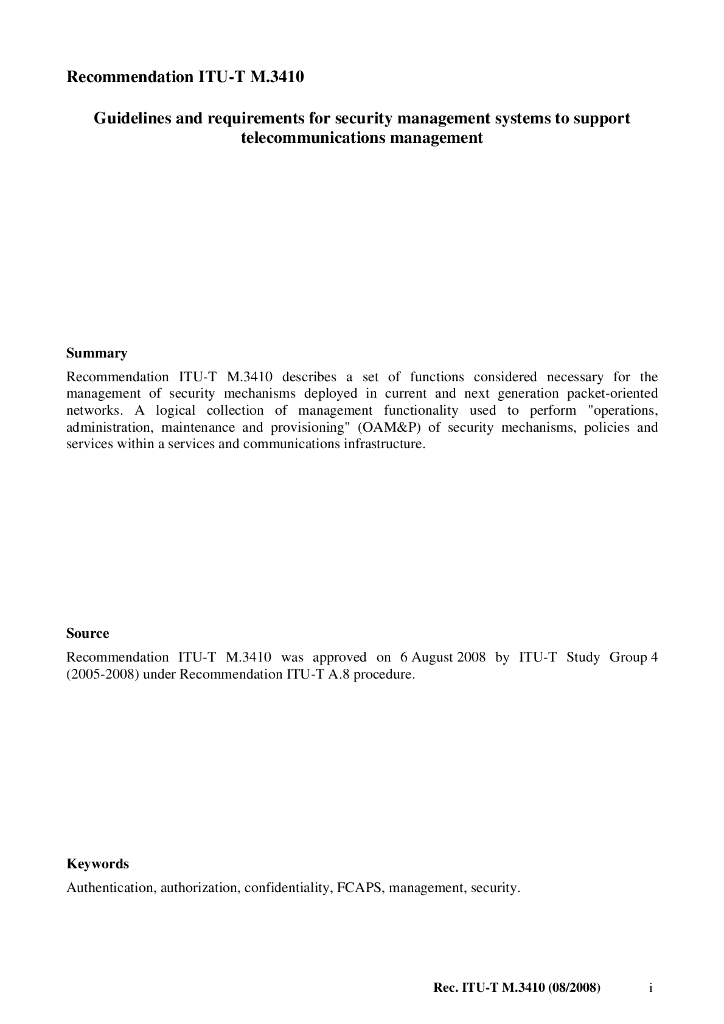 Recommendation ITU-T M.3410

Guidelines and requirements for security management systems to support telecommunications management

Summary

Recommendation ITU-T M.3410 describes a set of functions considered necessary for the management of security mechanisms deployed in current and next generation packet-oriented networks. A logical collection of management functionality used to perform "operations, administration, maintenance and provisioning" (OAM&P) of security mechanisms, policies and services within a services and communications infrastructure.

Source

Recommendation ITU-T M.3410 was approved on 6 August 2008 by ITU-T Study Group 4 (2005-2008) under Recommendation ITU-T A.8 procedure.

Keywords

Authentication, authorization, confidentiality, FCAPS, management, security.

Rec. ITU-T M.3410 (08/2008) i